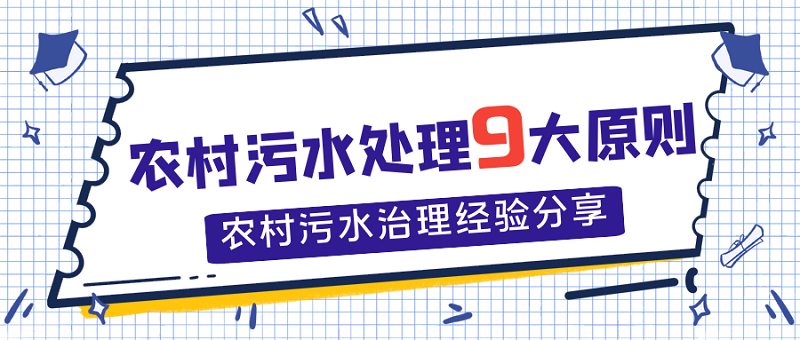 农村污水处理9大原则

农村污水治理经验分享